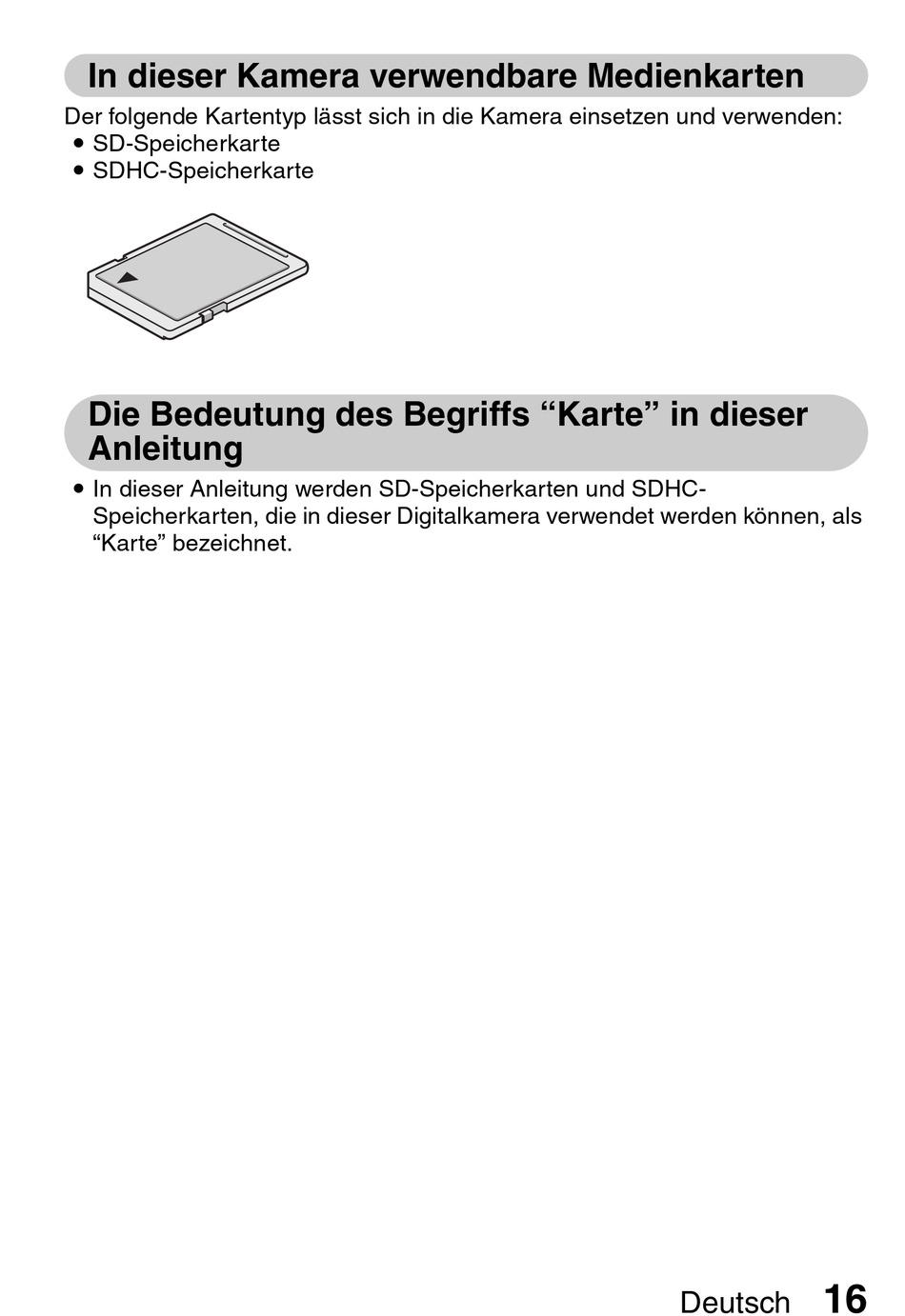 In dieser Kamera verwendbare Medienkarten

Der folgende Kartentyp lässt sich in die Kamera einsetzen und verwenden:
• SD-Speicherkarte
• SDHC-Speicherkarte

Die Bedeutung des Begriffs “Karte” in dieser Anleitung

• In dieser Anleitung werden SD-Speicherkarten und SDHC-Speicherkarten, die in dieser Digitalkamera verwendet werden können, als “Karte” bezeichnet.

Deutsch 16